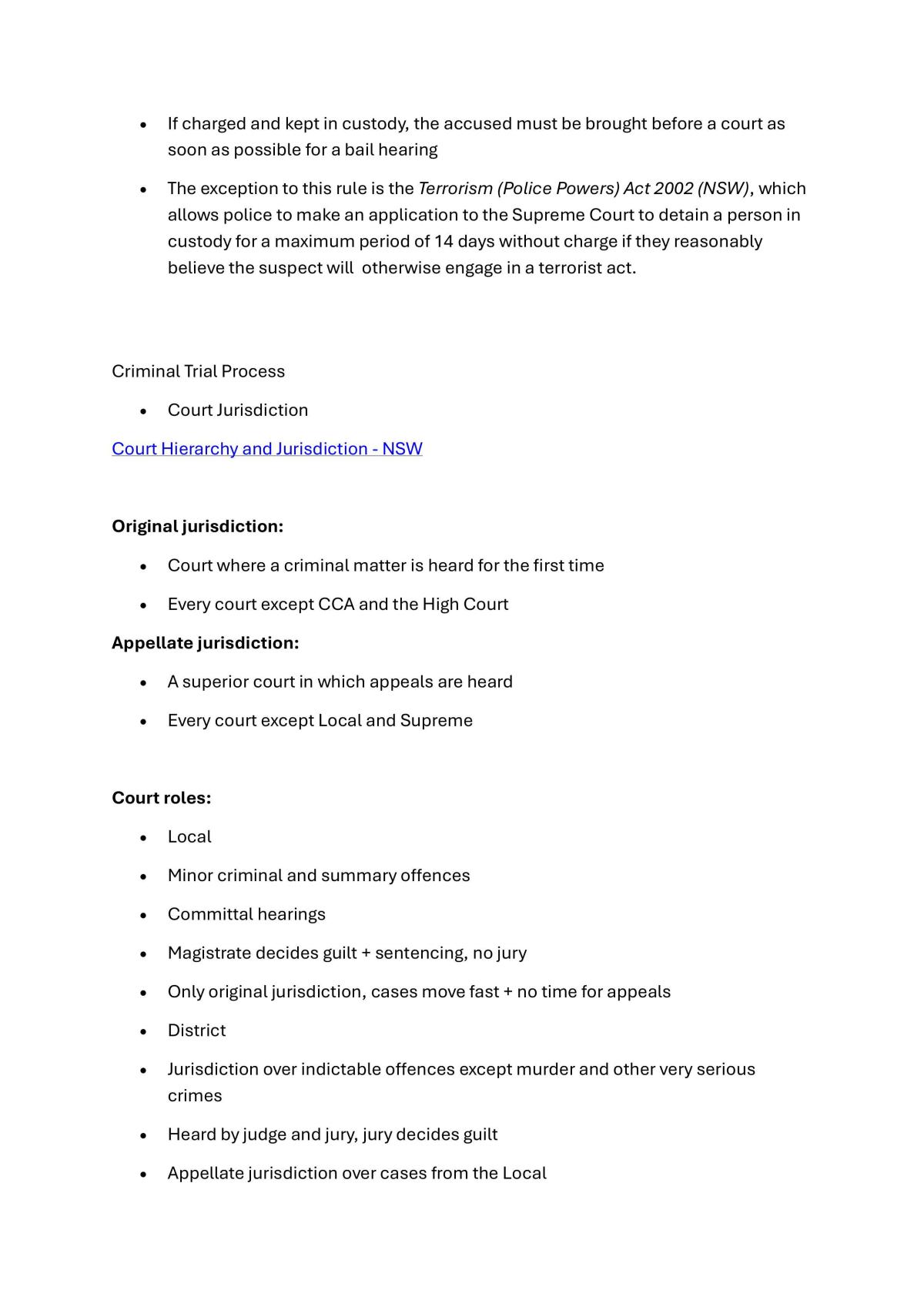 • If charged and kept in custody, the accused must be brought before a court as soon as possible for a bail hearing

• The exception to this rule is the Terrorism (Police Powers) Act 2002 (NSW), which allows police to make an application to the Supreme Court to detain a person in custody for a maximum period of 14 days without charge if they reasonably believe the suspect will otherwise engage in a terrorist act.

Criminal Trial Process

• Court Jurisdiction

Court Hierarchy and Jurisdiction - NSW

Original jurisdiction:

• Court where a criminal matter is heard for the first time

• Every court except CCA and the High Court

Appellate jurisdiction:

• A superior court in which appeals are heard

• Every court except Local and Supreme

Court roles:

• Local

• Minor criminal and summary offences

• Committal hearings

• Magistrate decides guilt + sentencing, no jury

• Only original jurisdiction, cases move fast + no time for appeals

• District

• Jurisdiction over indictable offences except murder and other very serious crimes

• Heard by judge and jury, jury decides guilt

• Appellate jurisdiction over cases from the Local